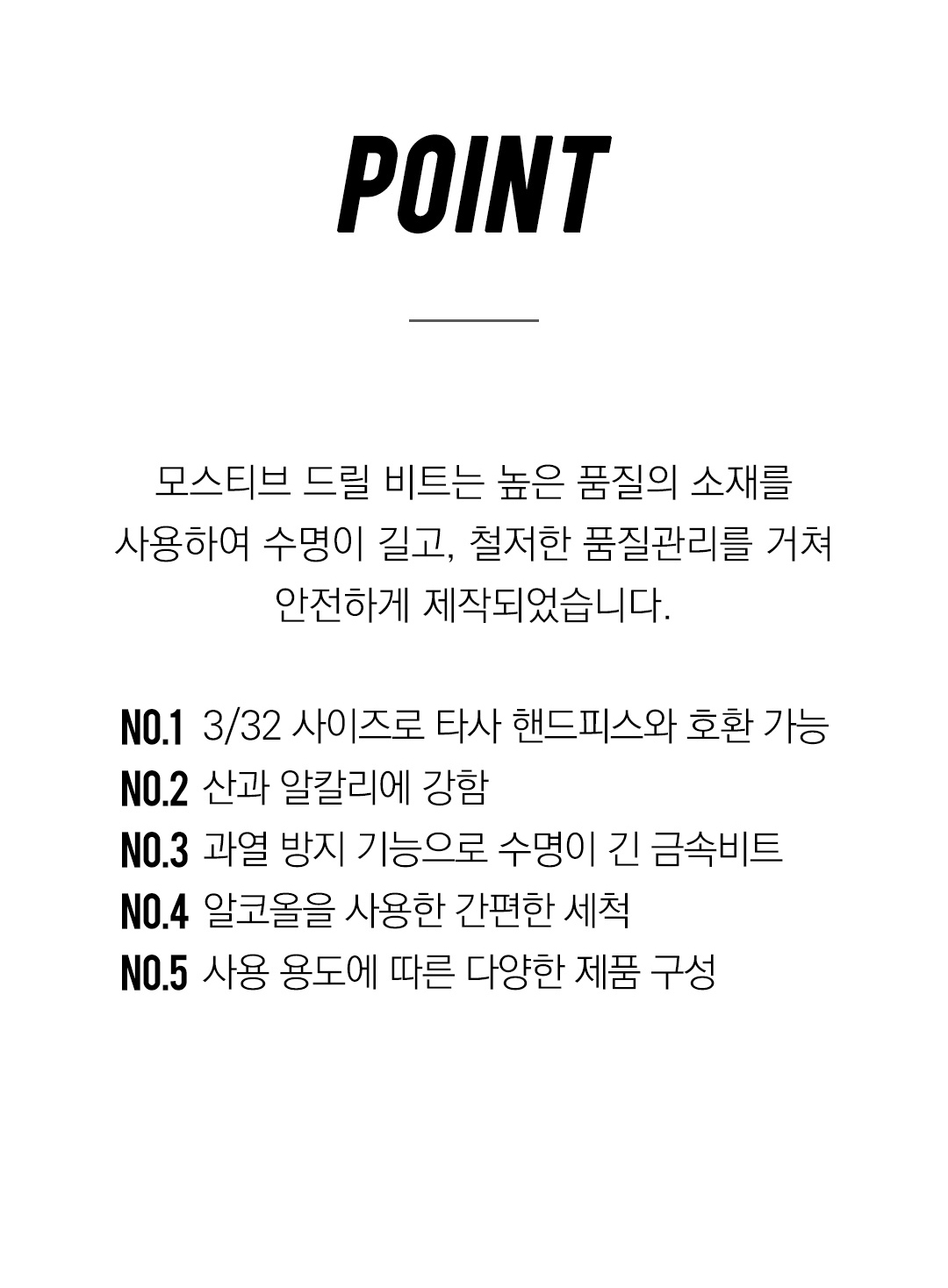 POINT

모스티브 드릴 비트는 높은 품질의 소재를 사용하여 수명이 길고, 철저한 품질관리를 거쳐 안전하게 제작되었습니다.

NO.1 3/32 사이즈로 타사 핸드피스와 호환 가능
NO.2 산과 알칼리에 강함
NO.3 과열 방지 기능으로 수명이 긴 금속비트
NO.4 알코올을 사용한 간편한 세척
NO.5 사용 용도에 따른 다양한 제품 구성